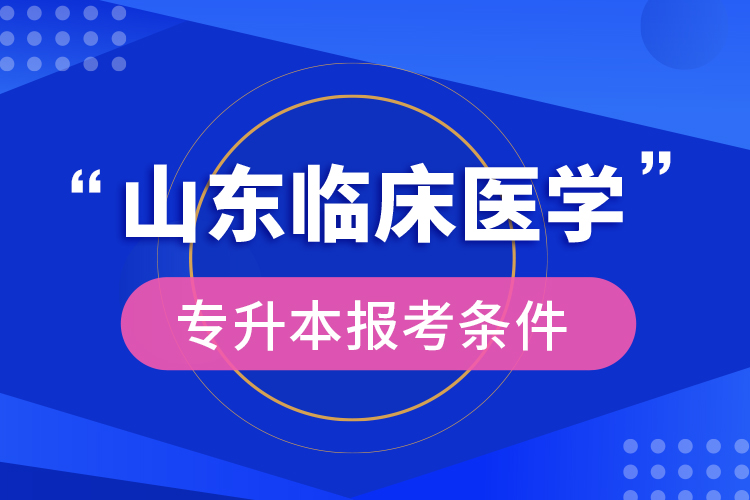 “山东临床医学”

专升本报考条件